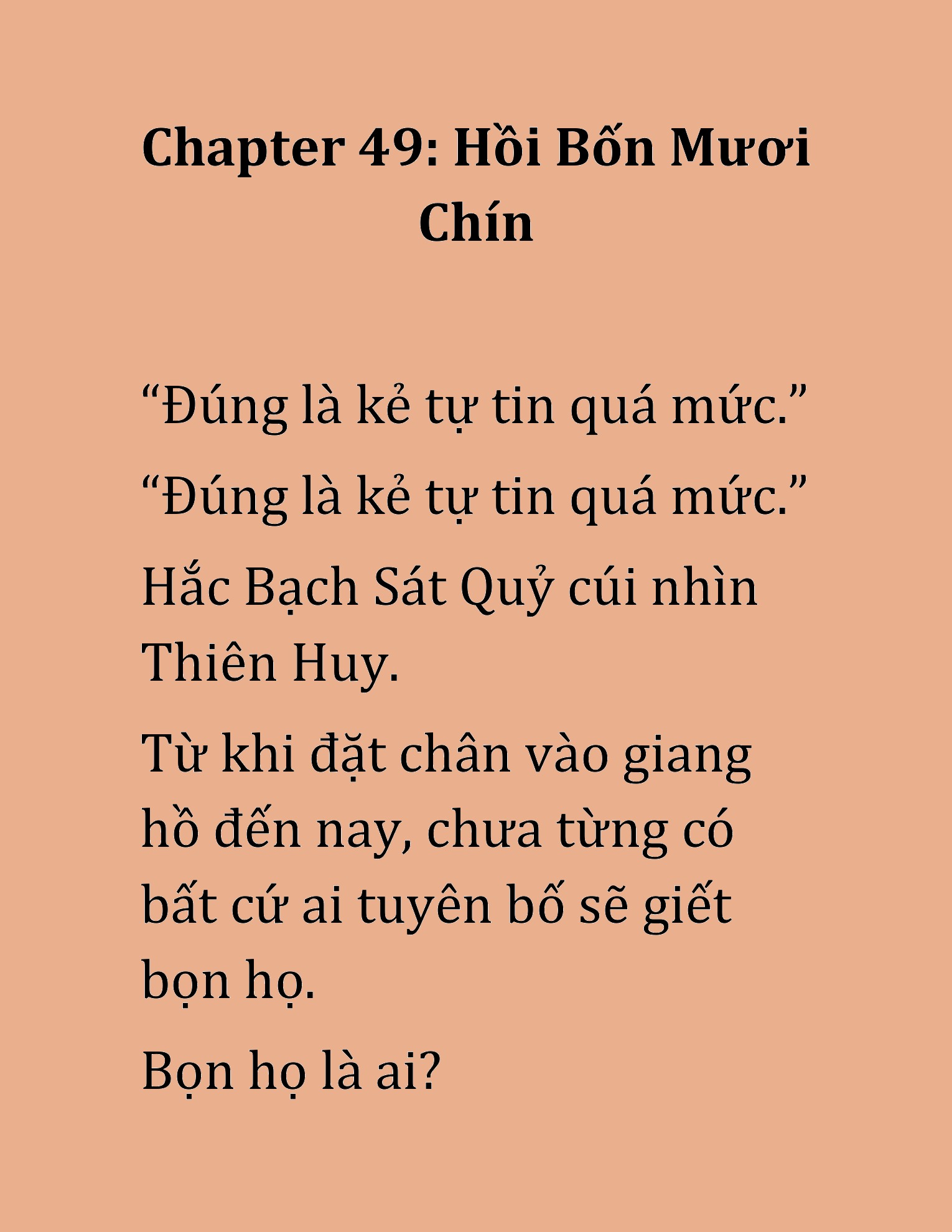 Chapter 49: Hồi Bốn Mươi Chín

“Đúng là kẻ tự tin quá mức.”

“Đúng là kẻ tự tin quá mức.”

Hắc Bạch Sát Quỷ cúi nhìn Thiên Huy.

Từ khi đặt chân vào giang hồ đến nay, chưa từng có bất cứ ai tuyên bố sẽ giết bọn họ.

Bọn họ là ai?